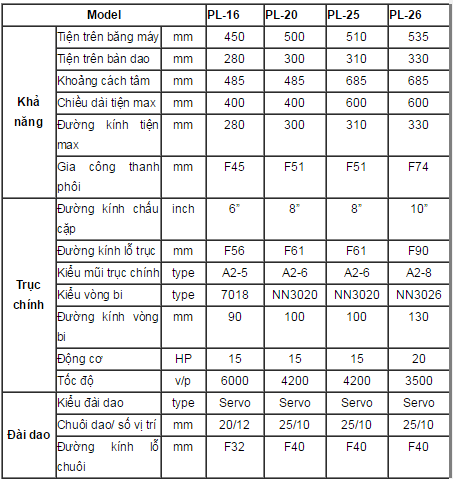 | Model | | | PL-16 | PL-20 | PL-25 | PL-26 |
|---|---|---|---|---|---|---|
| Khả năng | Tiện trên băng máy | mm | 450 | 500 | 510 | 535 |
| | Tiện trên bàn dao | mm | 280 | 300 | 310 | 330 |
| | Khoảng cách tâm | mm | 485 | 485 | 685 | 685 |
| | Chiều dài tiện max | mm | 400 | 400 | 600 | 600 |
| | Đường kính tiện max | mm | 280 | 300 | 310 | 330 |
| | Gia công thanh phôi | mm | F45 | F51 | F51 | F74 |
| Trục chính | Đường kính chấu cặp | inch | 6" | 8" | 8" | 10" |
| | Đường kính lỗ trục | mm | F56 | F61 | F61 | F90 |
| | Kiểu mũi trục chính | type | A2-5 | A2-6 | A2-6 | A2-8 |
| | Kiểu vòng bi | type | 7018 | NN3020 | NN3020 | NN3026 |
| | Đường kính vòng bi | mm | 90 | 100 | 100 | 130 |
| | Động cơ | HP | 15 | 15 | 15 | 20 |
| | Tốc độ | v/p | 6000 | 4200 | 4200 | 3500 |
| Đài dao | Kiểu đài dao | type | Servo | Servo | Servo | Servo |
| | Chuôi dao/ số vị trí | mm | 20/12 | 25/10 | 25/10 | 25/10 |
| | Đường kính lỗ chuôi | mm | F32 | F40 | F40 | F40 |